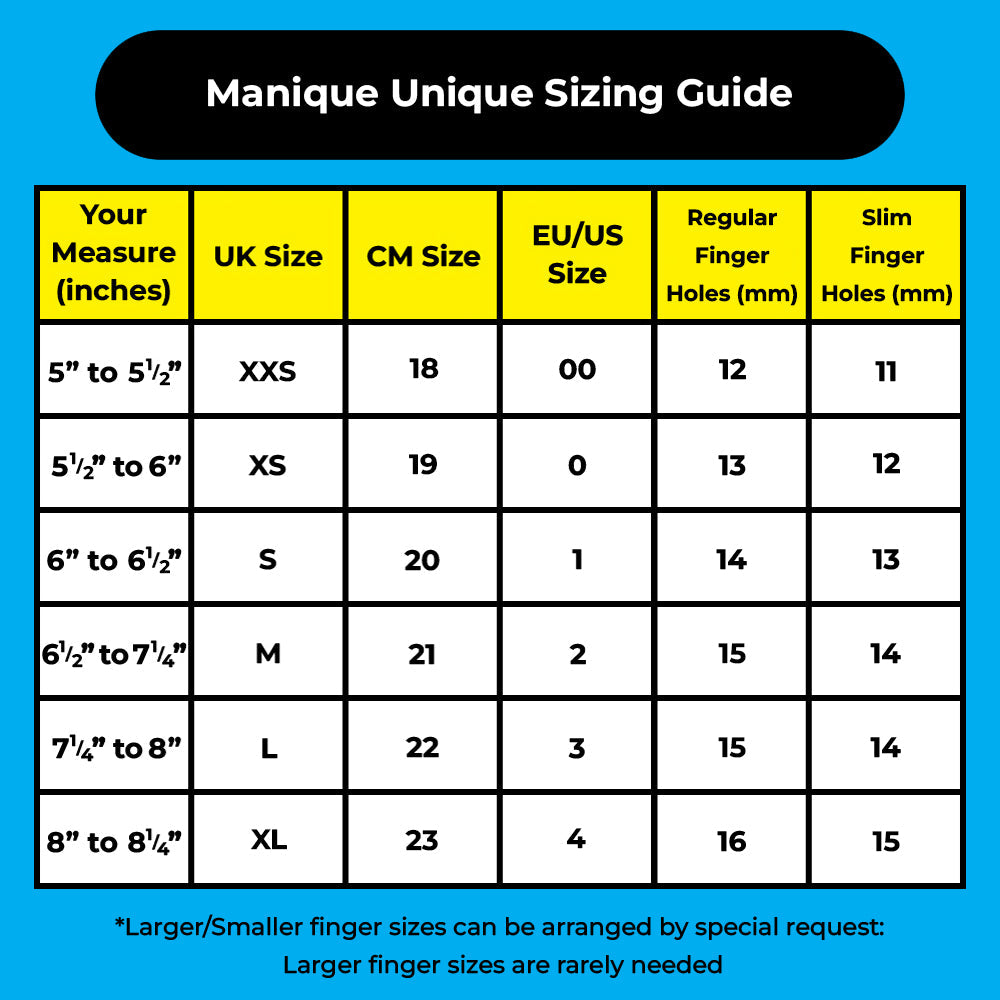 Manique Unique Sizing Guide

| Your Measure (inches) | UK Size | CM Size | EU/US Size | Regular Finger Holes (mm) | Slim Finger Holes (mm) |
|---|---|---|---|---|---|
| 5” to 5$\frac{1}{2}$” | XXS | 18 | 00 | 12 | 11 |
| 5$\frac{1}{2}$” to 6” | XS | 19 | 0 | 13 | 12 |
| 6” to 6$\frac{1}{2}$” | S | 20 | 1 | 14 | 13 |
| 6$\frac{1}{2}$” to 7$\frac{1}{4}$” | M | 21 | 2 | 15 | 14 |
| 7$\frac{1}{4}$” to 8” | L | 22 | 3 | 15 | 14 |
| 8” to 8$\frac{1}{4}$” | XL | 23 | 4 | 16 | 15 |

*Larger/Smaller finger sizes can be arranged by special request: Larger finger sizes are rarely needed